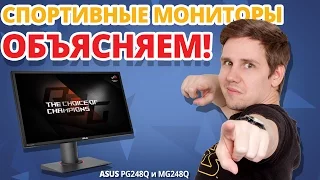 СПОРТИВНЫЕ МОНИТОРЫ
ОБЪЯСНЯЕМ!

THE CHOICE OF CHAMPIONS

ASUS PG248Q и MG248Q